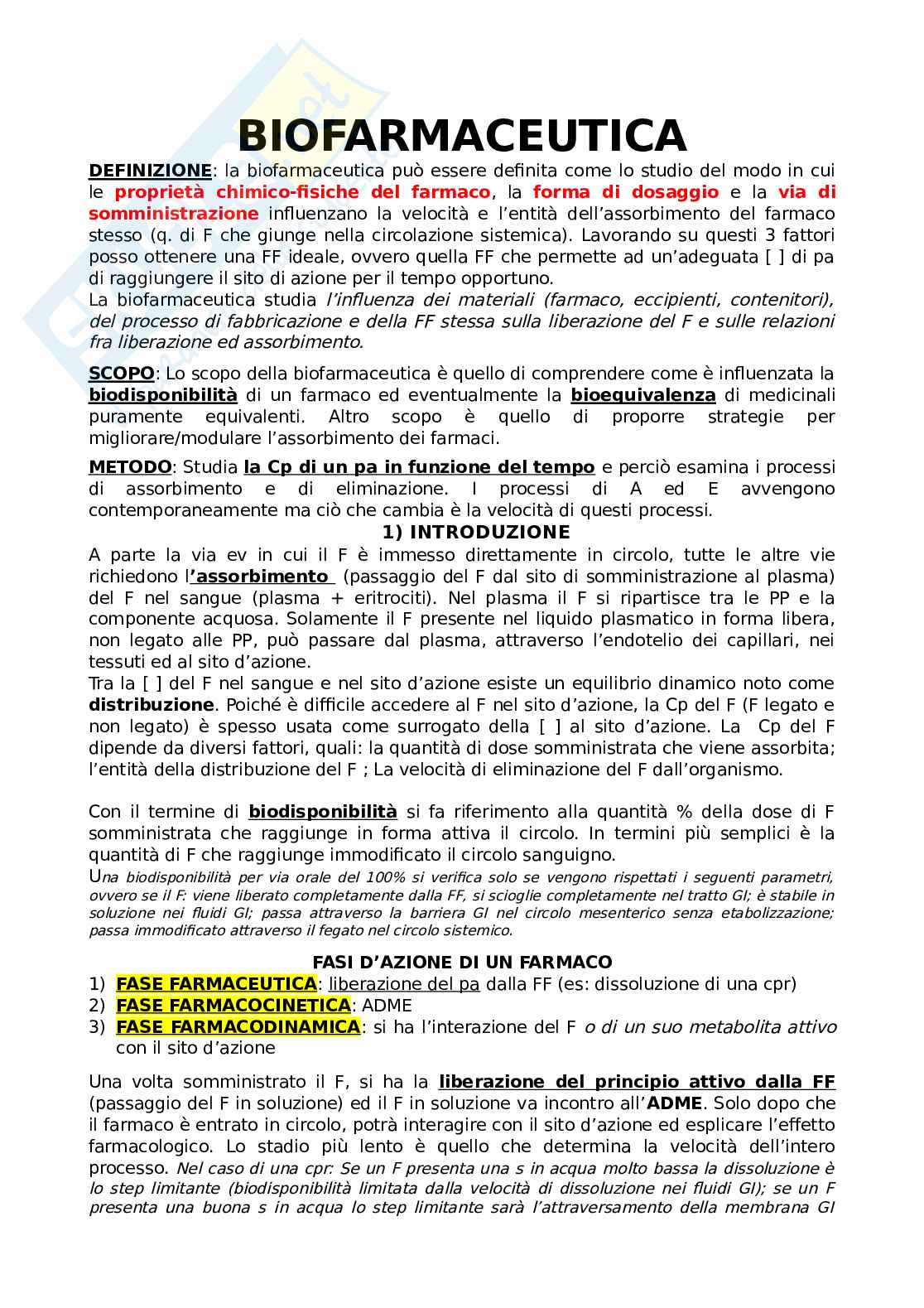 BIOFARMACEUTICA

DEFINIZIONE: la biofarmaceutica può essere definita come lo studio del modo in cui le proprietà chimico-fisiche del farmaco, la forma di dosaggio e la via di somministrazione influenzano la velocità e l'entità dell'assorbimento del farmaco stesso (q. di F che giunge nella circolazione sistemica). Lavorando su questi 3 fattori posso ottenere una FF ideale, ovvero quella FF che permette ad un'adeguata [ ] di pa di raggiungere il sito di azione per il tempo opportuno.
La biofarmaceutica studia l'influenza dei materiali (farmaco, eccipienti, contenitori), del processo di fabbricazione e della FF stessa sulla liberazione del F e sulle relazioni fra liberazione ed assorbimento.

SCOPO: Lo scopo della biofarmaceutica è quello di comprendere come è influenzata la biodisponibilità di un farmaco ed eventualmente la bioequivalenza di medicinali puramente equivalenti. Altro scopo è quello di proporre strategie per migliorare/modulare l'assorbimento dei farmaci.

METODO: Studia la Cp di un pa in funzione del tempo e perciò esamina i processi di assorbimento e di eliminazione. I processi di A ed E avvengono contemporaneamente ma ciò che cambia è la velocità di questi processi.

1) INTRODUZIONE

A parte la via ev in cui il F è immesso direttamente in circolo, tutte le altre vie richiedono l'assorbimento (passaggio del F dal sito di somministrazione al plasma) del F nel sangue (plasma + eritrociti). Nel plasma il F si ripartisce tra le PP e la componente acquosa. Solamente il F presente nel liquido plasmatico in forma libera, non legato alle PP, può passare dal plasma, attraverso l'endotelio dei capillari, nei tessuti ed al sito d'azione.
Tra la [ ] del F nel sangue e nel sito d'azione esiste un equilibrio dinamico noto come distribuzione. Poiché è difficile accedere al F nel sito d'azione, la Cp del F (F legato e non legato) è spesso usata come surrogato della [ ] al sito d'azione. La Cp del F dipende da diversi fattori, quali: la quantità di dose somministrata che viene assorbita; l'entità della distribuzione del F ; La velocità di eliminazione del F dall'organismo.

Con il termine di biodisponibilità si fa riferimento alla quantità % della dose di F somministrata che raggiunge in forma attiva il circolo. In termini più semplici è la quantità di F che raggiunge immodificato il circolo sanguigno.
Una biodisponibilità per via orale del 100% si verifica solo se vengono rispettati i seguenti parametri, ovvero se il F: viene liberato completamente dalla FF, si scioglie completamente nel tratto GI; è stabile in soluzione nei fluidi GI; passa attraverso la barriera GI nel circolo mesenterico senza etabolizzazione; passa immodificato attraverso il fegato nel circolo sistemico.

FASI D'AZIONE DI UN FARMACO
1) FASE FARMACEUTICA: liberazione del pa dalla FF (es: dissoluzione di una cpr)
2) FASE FARMACOCINETICA: ADME
3) FASE FARMACODINAMICA: si ha l'interazione del F o di un suo metabolita attivo con il sito d'azione

Una volta somministrato il F, si ha la liberazione del principio attivo dalla FF (passaggio del F in soluzione) ed il F in soluzione va incontro all'ADME. Solo dopo che il farmaco è entrato in circolo, potrà interagire con il sito d'azione ed esplicare l'effetto farmacologico. Lo stadio più lento è quello che determina la velocità dell'intero processo. Nel caso di una cpr: Se un F presenta una s in acqua molto bassa la dissoluzione è lo step limitante (biodisponibilità limitata dalla velocità di dissoluzione nei fluidi GI); se un F presenta una buona s in acqua lo step limitante sarà l'attraversamento della membrana GI